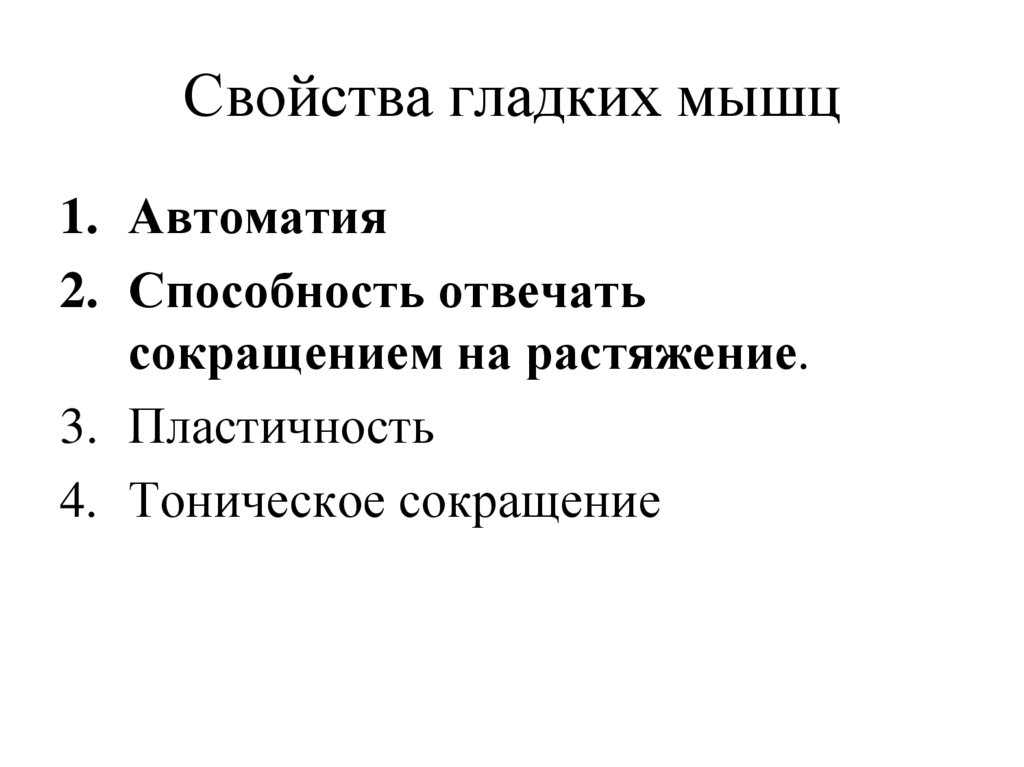 Свойства гладких мышц

1. Автоматия
2. Способность отвечать сокращением на растяжение.
3. Пластичность
4. Тоническое сокращение